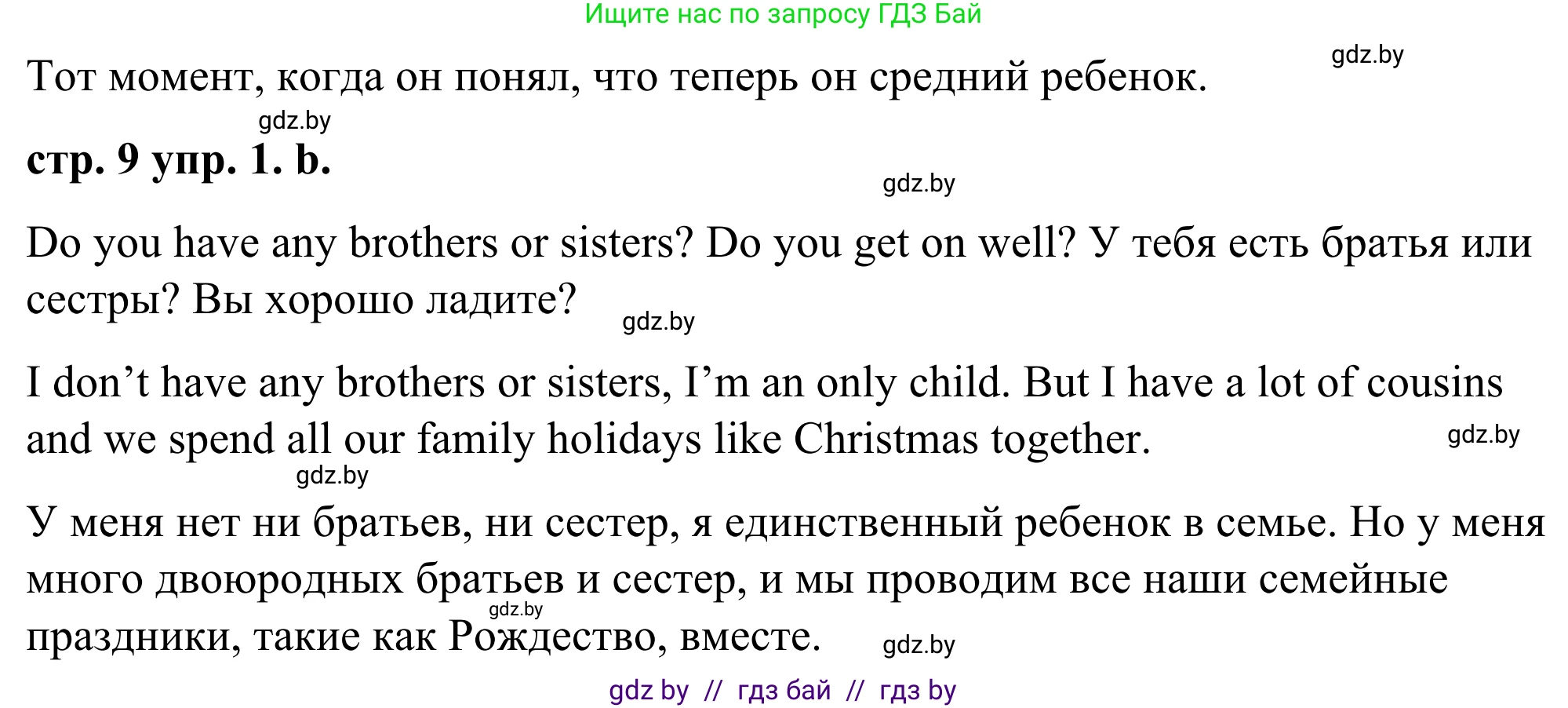 Ищите нас по запросу ГДЗ Бай

gdz.by

Тот момент, когда он понял, что теперь он средний ребенок.

gdz.by

**стр. 9 упр. 1. b.**

gdz.by

Do you have any brothers or sisters? Do you get on well? У тебя есть братья или сестры? Вы хорошо ладите?

gdz.by

I don’t have any brothers or sisters, I’m an only child. But I have a lot of cousins and we spend all our family holidays like Christmas together.

gdz.by

gdz.by

У меня нет ни братьев, ни сестер, я единственный ребенок в семье. Но у меня много двоюродных братьев и сестер, и мы проводим все наши семейные праздники, такие как Рождество, вместе.

gdz.by

gdz.by

gdz by // гдз бай // гдз by